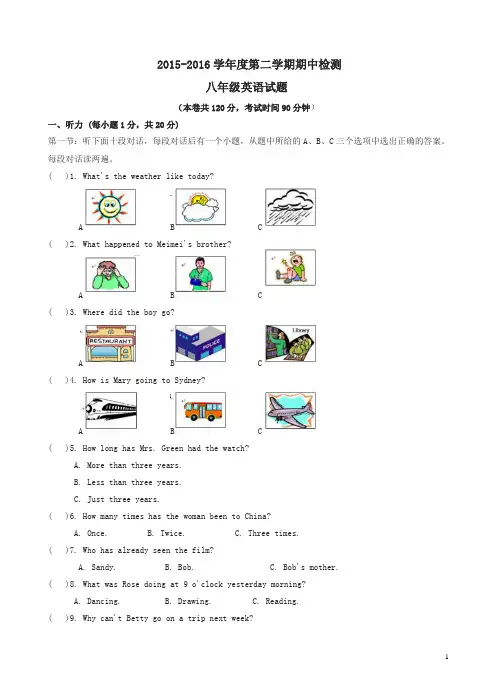 2015-2016 学年度第二学期期中检测

八年级英语试题

（本卷共 120 分，考试时间 90 分钟）

一、听力（每小题 1 分，共 20 分）

第一节：听下面十段对话，每段对话后有一个小题，从题中所给的 A、B、C 三个选项中选出正确的答案。每段对话读两遍。

(　)1. What's the weather like today?

A　B　C

(　)2. What happened to Meimei's brother?

A　B　C

(　)3. Where did the boy go?

RESTAURANT　POLICE　Library

A　B　C

(　)4. How is Mary going to Sydney?

A　B　C

(　)5. How long has Mrs. Green had the watch?

A. More than three years.

B. Less than three years.

C. Just three years.

(　)6. How many times has the woman been to China?

A. Once.　B. Twice.　C. Three times.

(　)7. Who has already seen the film?

A. Sandy.　B. Bob.　C. Bob's mother.

(　)8. What was Rose doing at 9 o'clock yesterday morning?

A. Dancing.　B. Drawing.　C. Reading.

(　)9. Why can't Betty go on a trip next week?

1